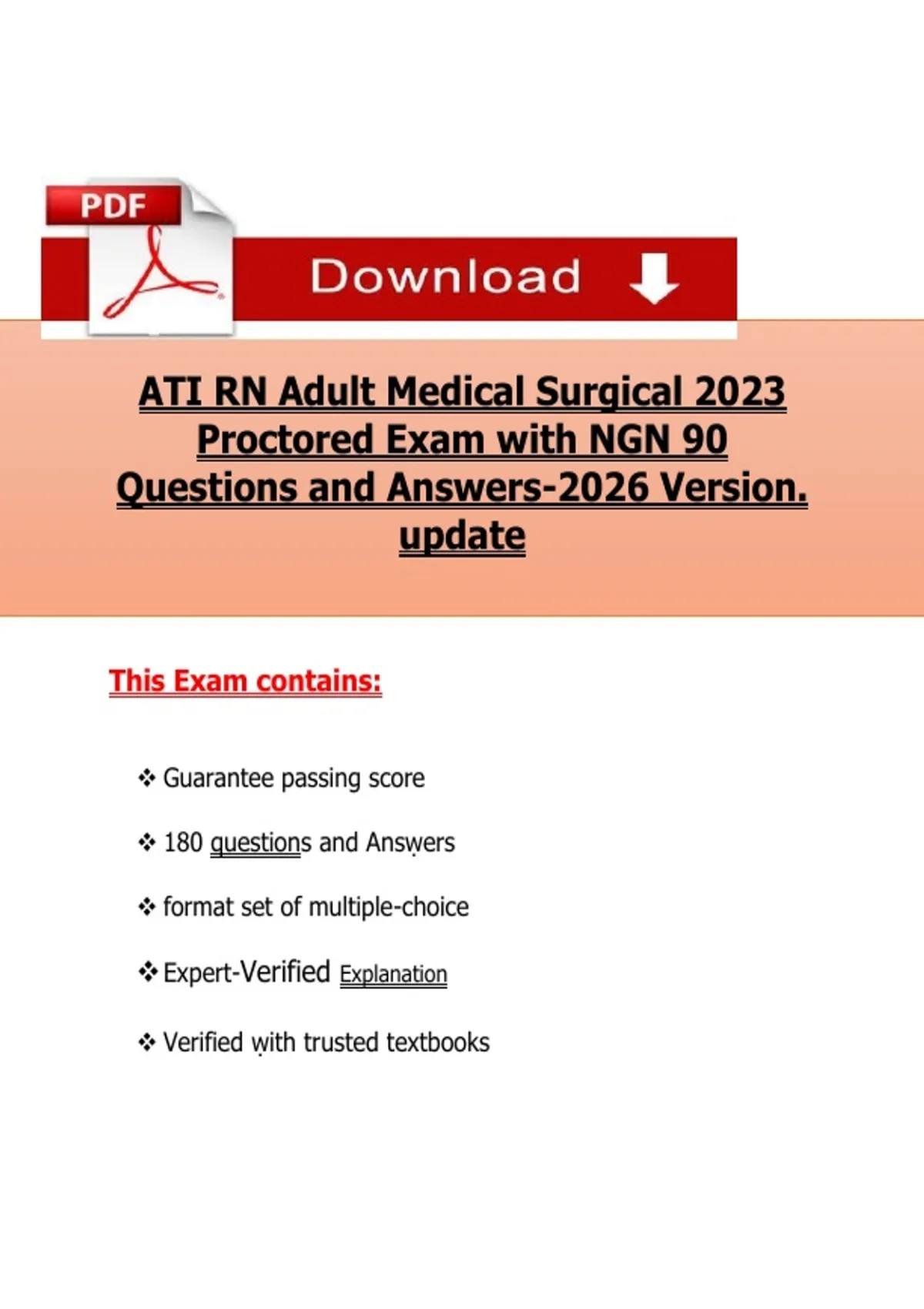 PDF

Download

ATI RN Adult Medical Surgical 2023 Proctored Exam with NGN 90 Questions and Answers-2026 Version. update

This Exam contains:

❖ Guarantee passing score

❖ 180 questions and Answers

❖ format set of multiple-choice

❖ Expert-Verified Explanation

❖ Verified with trusted textbooks